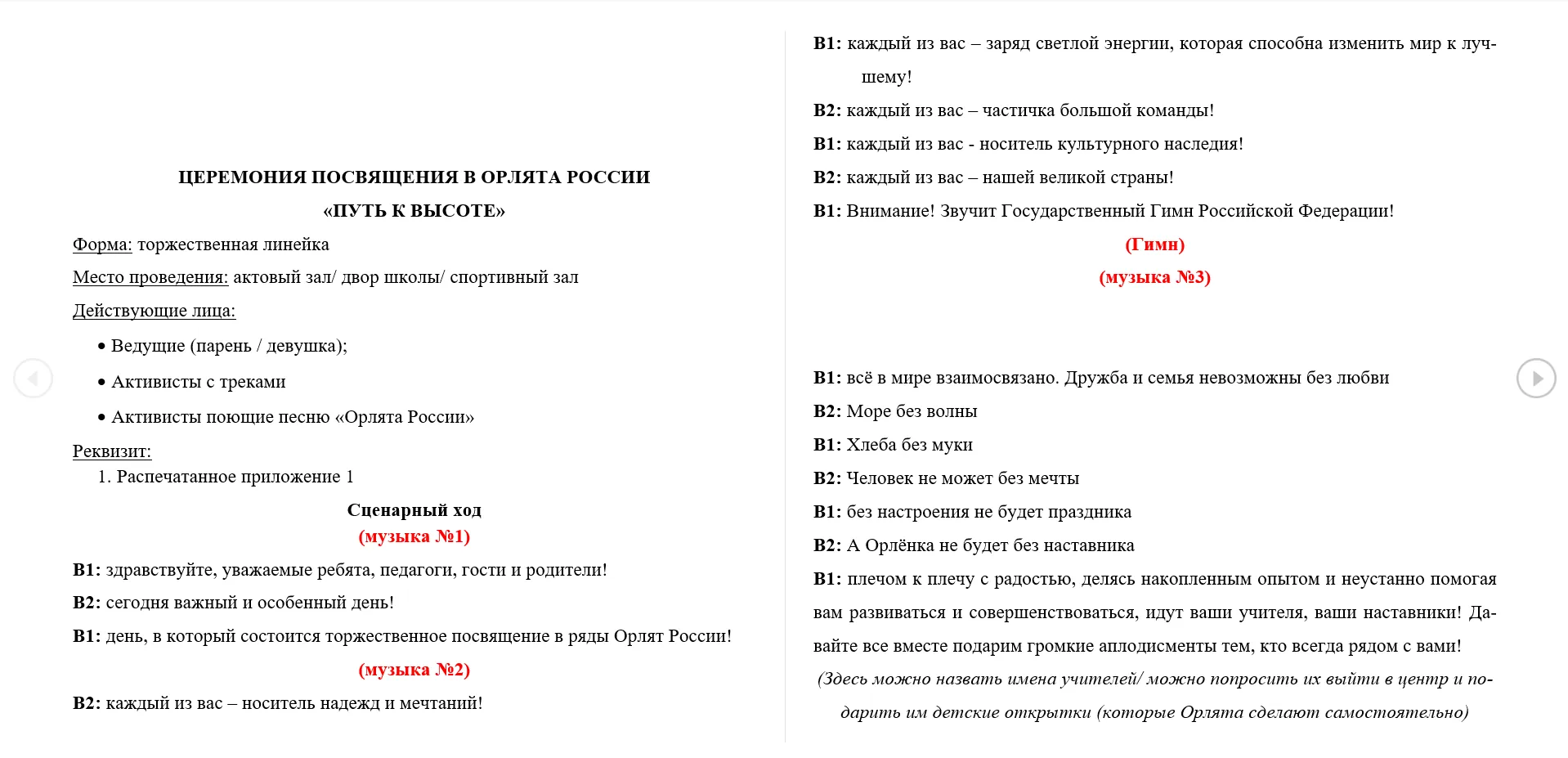 ЦЕРЕМОНИЯ ПОСВЯЩЕНИЯ В ОРЛЯТА РОССИИ
«ПУТЬ К ВЫСОТЕ»

Форма: торжественная линейка

Место проведения: актовый зал/ двор школы/ спортивный зал

Действующие лица:

• Ведущие (парень / девушка);
• Активисты с треками
• Активисты поющие песню «Орлята России»

Реквизит:
1. Распечатанное приложение 1

Сценарный ход
(музыка №1)

В1: здравствуйте, уважаемые ребята, педагоги, гости и родители!

В2: сегодня важный и особенный день!

В1: день, в который состоится торжественное посвящение в ряды Орлят России!

(музыка №2)

В2: каждый из вас – носитель надежд и мечтаний!

В1: каждый из вас – заряд светлой энергии, которая способна изменить мир к лучшему!

В2: каждый из вас – частичка большой команды!

В1: каждый из вас - носитель культурного наследия!

В2: каждый из вас – нашей великой страны!

В1: Внимание! Звучит Государственный Гимн Российской Федерации!

(Гимн)
(музыка №3)

В1: всё в мире взаимосвязано. Дружба и семья невозможны без любви

В2: Море без волны

В1: Хлеба без муки

В2: Человек не может без мечты

В1: без настроения не будет праздника

В2: А Орлёнка не будет без наставника

В1: плечом к плечу с радостью, делясь накопленным опытом и неустанно помогая вам развиваться и совершенствоваться, идут ваши учителя, ваши наставники! Давайте все вместе подарим громкие аплодисменты тем, кто всегда рядом с вами!

(Здесь можно назвать имена учителей/ можно попросить их выйти в центр и подарить им детские открытки (которые Орлята сделают самостоятельно)